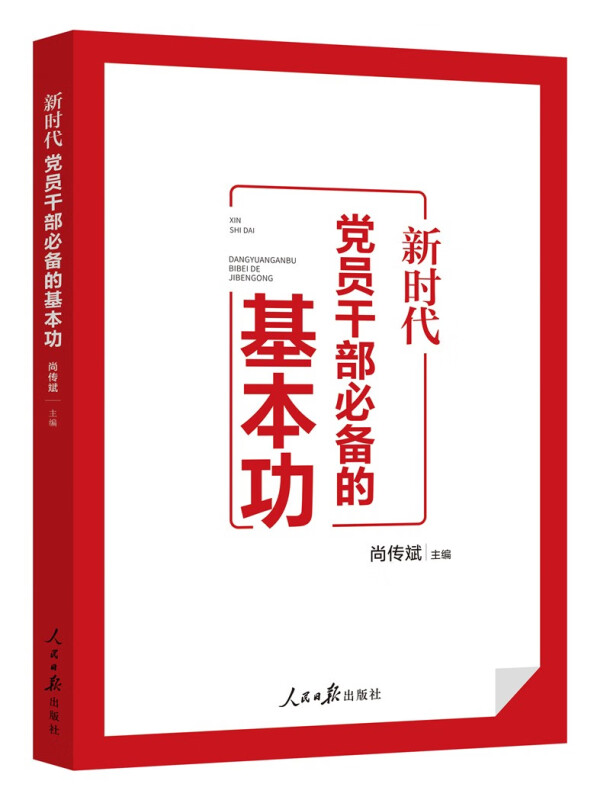 新时代 党员干部必备的基本功

尚传斌 主编

人民日报出版社

XIN
SHI DAI

DANGYUANGANBU
BIBEI DE
JIBENGONG

新时代

党员干部必备的

基本功

尚传斌 主编

人民日报出版社